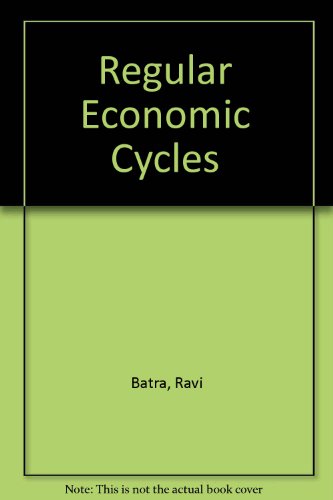 Regular Economic Cycles

Batra, Ravi

Note: This is not the actual book cover